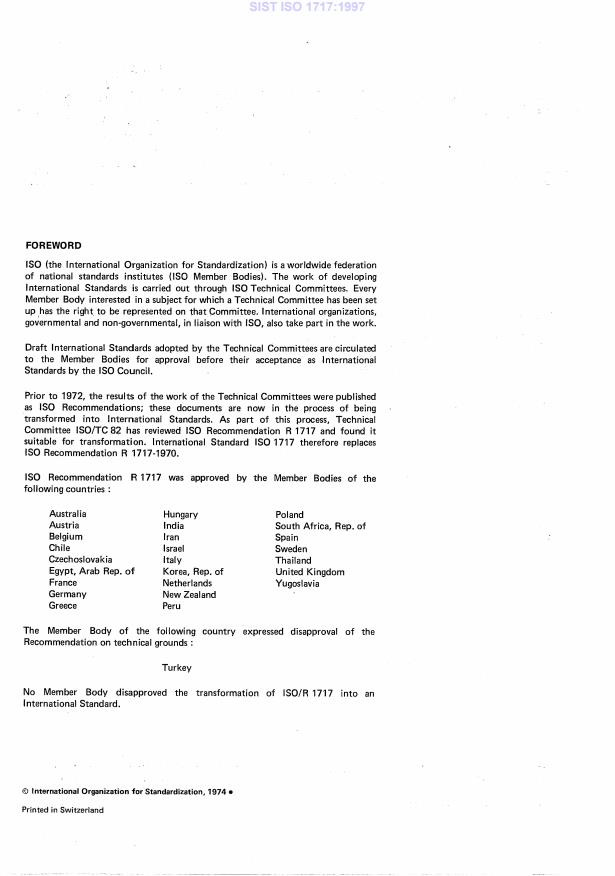 SIST ISO 1717:1997

FOREWORD

ISO (the International Organization for Standardization) is a worldwide federation of national standards institutes (ISO Member Bodies). The work of developing International Standards is carried out through ISO Technical Committees. Every Member Body interested in a subject for which a Technical Committee has been set up has the right to be represented on that Committee. International organizations, governmental and non-governmental, in liaison with ISO, also take part in the work.

Draft International Standards adopted by the Technical Committees are circulated to the Member Bodies for approval before their acceptance as International Standards by the ISO Council.

Prior to 1972, the results of the work of the Technical Committees were published as ISO Recommendations; these documents are now in the process of being transformed into International Standards. As part of this process, Technical Committee ISO/TC 82 has reviewed ISO Recommendation R 1717 and found it suitable for transformation. International Standard ISO 1717 therefore replaces ISO Recommendation R 1717-1970.

ISO Recommendation R 1717 was approved by the Member Bodies of the following countries :

Australia
Austria
Belgium
Chile
Czechoslovakia
Egypt, Arab Rep. of
France
Germany
Greece

Hungary
India
Iran
Israel
Italy
Korea, Rep. of
Netherlands
New Zealand
Peru

Poland
South Africa, Rep. of
Spain
Sweden
Thailand
United Kingdom
Yugoslavia

The Member Body of the following country expressed disapproval of the Recommendation on technical grounds :

Turkey

No Member Body disapproved the transformation of ISO/R 1717 into an International Standard.

© International Organization for Standardization, 1974 •

Printed in Switzerland